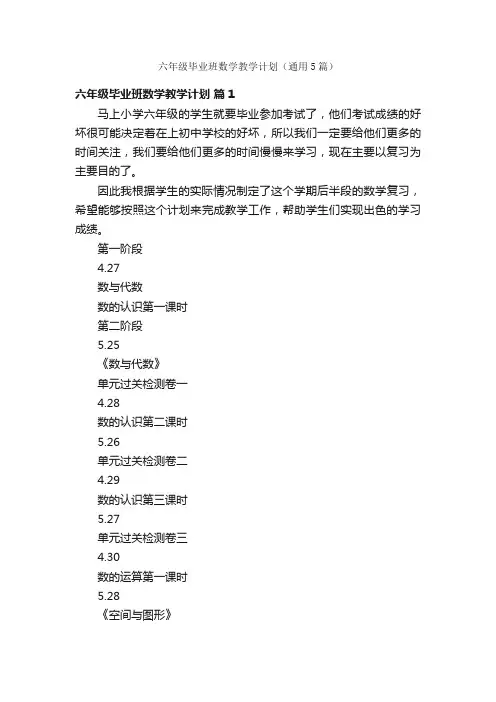 六年级毕业班数学教学计划（通用5篇）

六年级毕业班数学教学计划 篇1

马上小学六年级的学生就要毕业参加考试了，他们考试成绩的好坏很可能决定着在上初中学校的好坏，所以我们一定要给他们更多的时间关注，我们要给他们更多的时间慢慢来学习，现在主要以复习为主要目的了。

因此我根据学生的实际情况制定了这个学期后半段的数学复习，希望能够按照这个计划来完成教学工作，帮助学生们实现出色的学习成绩。

第一阶段

4.27

数与代数

数的认识第一课时

第二阶段

5.25

《数与代数》

单元过关检测卷一

4.28

数的认识第二课时

5.26

单元过关检测卷二

4.29

数的认识第三课时

5.27

单元过关检测卷三

4.30

数的运算第一课时

5.28

《空间与图形》